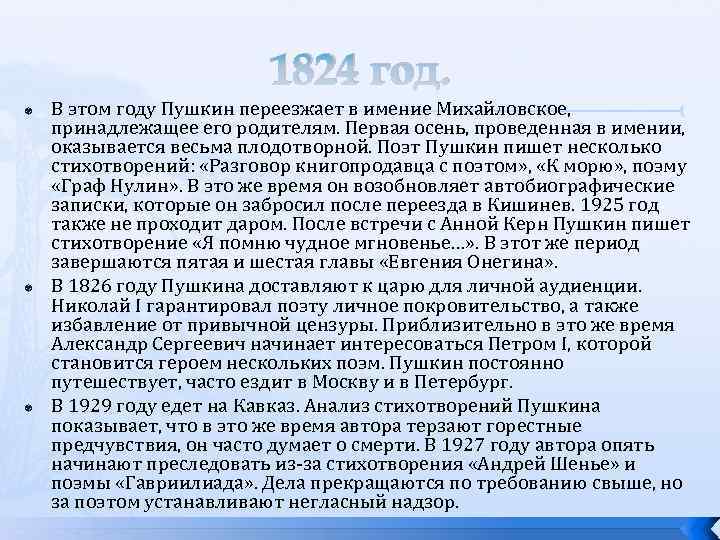 1824 год.

В этом году Пушкин переезжает в имение Михайловское, принадлежащее его родителям. Первая осень, проведенная в имении, оказывается весьма плодотворной. Поэт Пушкин пишет несколько стихотворений: «Разговор книгопродавца с поэтом», «К морю», поэму «Граф Нулин». В это же время он возобновляет автобиографические записки, которые он забросил после переезда в Кишинев. 1925 год также не проходит даром. После встречи с Анной Керн Пушкин пишет стихотворение «Я помню чудное мгновенье…». В этот же период завершаются пятая и шестая главы «Евгения Онегина».

В 1826 году Пушкина доставляют к царю для личной аудиенции. Николай I гарантировал поэту личное покровительство, а также избавление от привычной цензуры. Приблизительно в это же время Александр Сергеевич начинает интересоваться Петром I, которой становится героем нескольких поэм. Пушкин постоянно путешествует, часто ездит в Москву и в Петербург.

В 1929 году едет на Кавказ. Анализ стихотворений Пушкина показывает, что в это же время автора терзают горестные предчувствия, он часто думает о смерти. В 1927 году автора опять начинают преследовать из-за стихотворения «Андрей Шенье» и поэмы «Гавриилиада». Дела прекращаются по требованию свыше, но за поэтом устанавливают негласный надзор.